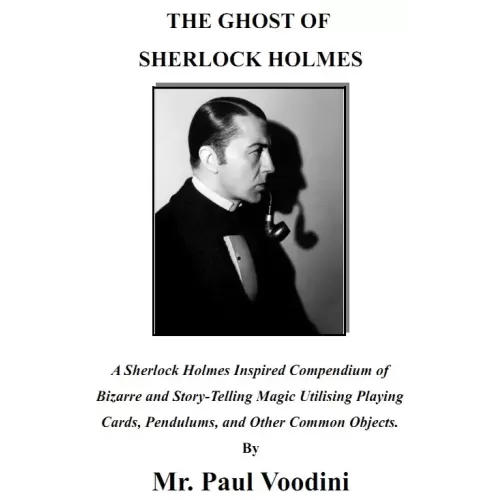 THE GHOST OF
SHERLOCK HOLMES

A Sherlock Holmes Inspired Compendium of Bizarre and Story-Telling Magic Utilising Playing Cards, Pendulums, and Other Common Objects.

By

Mr. Paul Voodini